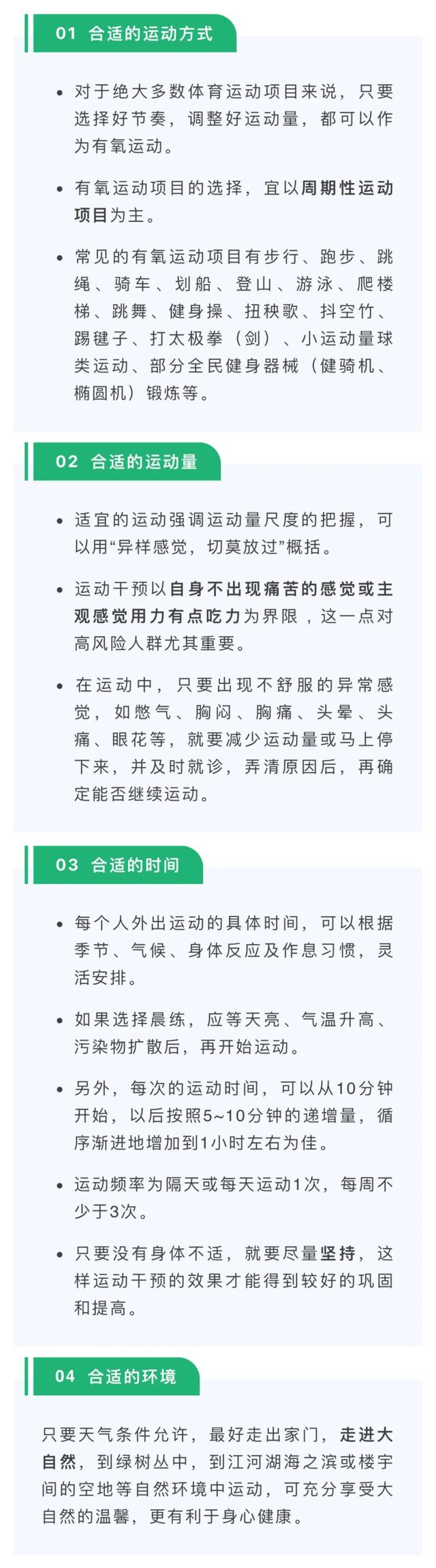 01 合适的运动方式

• 对于绝大多数体育运动项目来说，只要选择好节奏，调整好运动量，都可以作为有氧运动。

• 有氧运动项目的选择，宜以周期性运动项目为主。

• 常见的有氧运动项目有步行、跑步、跳绳、骑车、划船、登山、游泳、爬楼梯、跳舞、健身操、扭秧歌、抖空竹、踢毽子、打太极拳（剑）、小运动量球类运动、部分全民健身器械（健骑机、椭圆机）锻炼等。

02 合适的运动量

• 适宜的运动强调运动量尺度的把握，可以用“异样感觉，切莫放过”概括。

• 运动干预以自身不出现痛苦的感觉或主观感觉用力有点吃力为界限，这一点对高风险人群尤其重要。

• 在运动中，只要出现不舒服的异常感觉，如憋气、胸闷、胸痛、头晕、头痛、眼花等，就要减少运动量或马上停下来，并及时就诊，弄清原因后，再确定能否继续运动。

03 合适的时间

• 每个人外出运动的具体时间，可以根据季节、气候、身体反应及作息习惯，灵活安排。

• 如果选择晨练，应等天亮、气温升高、污染物扩散后，再开始运动。

• 另外，每次的运动时间，可以从10分钟开始，以后按照5~10分钟的递增量，循序渐进地增加到1小时左右为佳。

• 运动频率为隔天或每天运动1次，每周不少于3次。

• 只要没有身体不适，就要尽量坚持，这样运动干预的效果才能得到较好的巩固和提高。

04 合适的环境

只要天气条件允许，最好走出家门，走进大自然，到绿树丛中，到江河湖海之滨或楼宇间的空地等自然环境中运动，可充分享受大自然的温馨，更有利于身心健康。